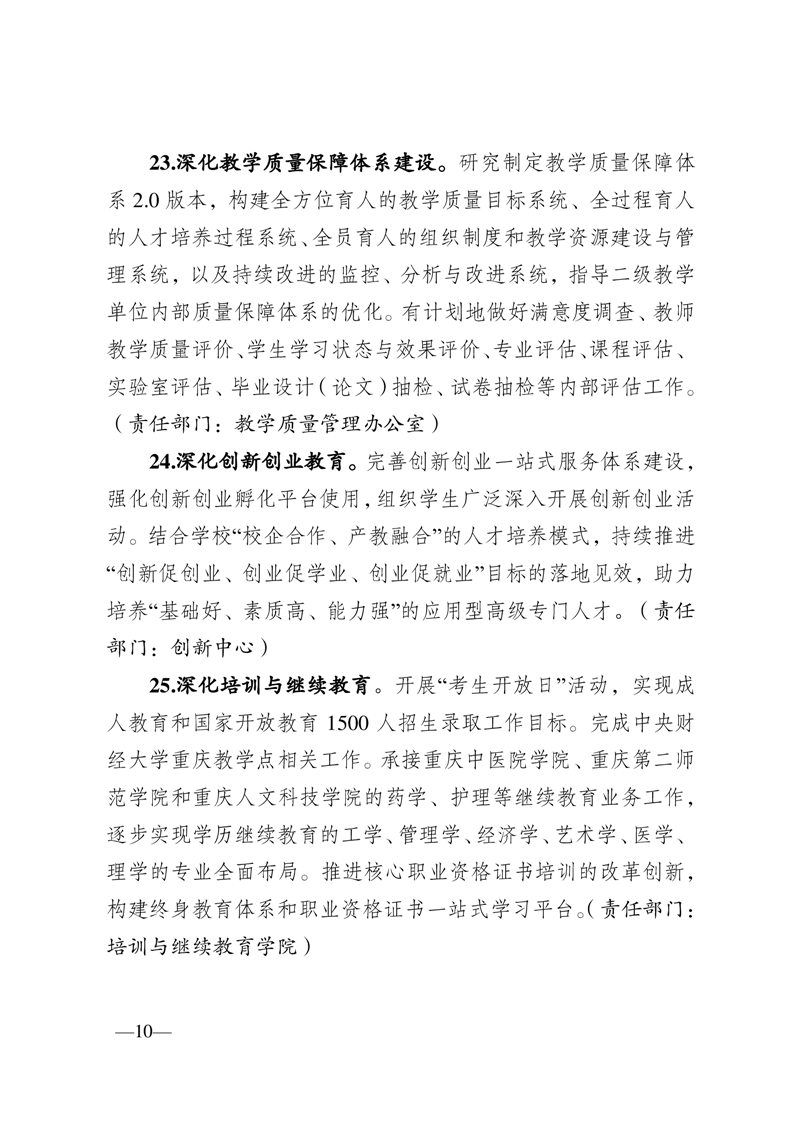 23.深化教学质量保障体系建设。研究制定教学质量保障体系 2.0 版本，构建全方位育人的教学质量目标系统、全过程育人的人才培养过程系统、全员育人的组织制度和教学资源建设与管理系统，以及持续改进的监控、分析与改进系统，指导二级教学单位内部质量保障体系的优化。有计划地做好满意度调查、教师教学质量评价、学生学习状态与效果评价、专业评估、课程评估、实验室评估、毕业设计（论文）抽检、试卷抽检等内部评估工作。（责任部门：教学质量管理办公室）

24.深化创新创业教育。完善创新创业一站式服务体系建设，强化创新创业孵化平台使用，组织学生广泛深入开展创新创业活动。结合学校“校企合作、产教融合”的人才培养模式，持续推进“创新促创业、创业促学业、创业促就业”目标的落地见效，助力培养“基础好、素质高、能力强”的应用型高级专门人才。（责任部门：创新中心）

25.深化培训与继续教育。开展“考生开放日”活动，实现成人教育和国家开放教育 1500 人招生录取工作目标。完成中央财经大学重庆教学点相关工作。承接重庆中医院学院、重庆第二师范学院和重庆人文科技学院的药学、护理等继续教育业务工作，逐步实现学历继续教育的工学、管理学、经济学、艺术学、医学、理学的专业全面布局。推进核心职业资格证书培训的改革创新，构建终身教育体系和职业资格证书一站式学习平台。（责任部门：培训与继续教育学院）

—10—